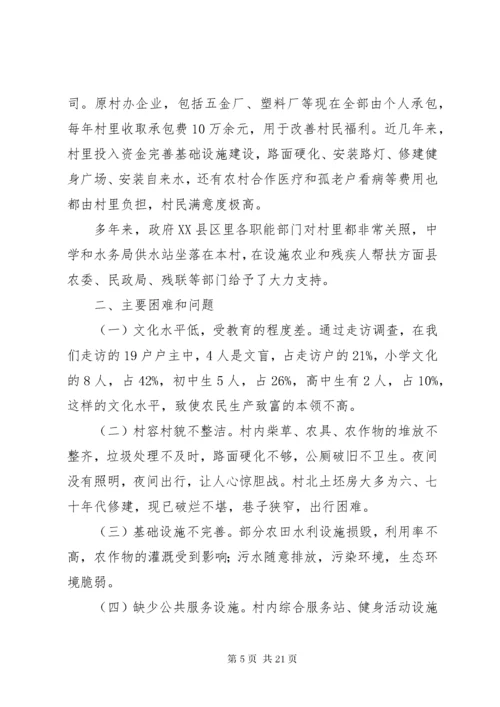 司。原村办企业，包括五金厂、塑料厂等现在全部由个人承包，每年村里收取承包费10万余元，用于改善村民福利。近几年来，村里投入资金完善基础设施建设，路面硬化、安装路灯、修建健身广场、安装自来水，还有农村合作医疗和孤老户看病等费用也都由村里负担，村民满意度极高。

多年来，政府XX县区里各职能部门对村里都非常关照，中学和水务局供水站坐落在本村，在设施农业和残疾人帮扶方面县农委、民政局、残联等部门给予了大力支持。

二、主要困难和问题

（一）文化水平低，受教育的程度差。通过走访调查，在我们走访的19户户主中，4人是文盲，占走访户的21%，小学文化的8人，占42%，初中生5人，占26%，高中生有2人，占10%，这样的文化水平，致使农民生产致富的本领不高。

（二）村容村貌不整洁。村内柴草、农具、农作物的堆放不整齐，垃圾处理不及时，路面硬化不够，公厕破旧不卫生。夜间没有照明，夜间出行，让人心惊胆战。村北土坯房大多为六、七十年代修建，现已破烂不堪，巷子狭窄，出行困难。

（三）基础设施不完善。部分农田水利设施损毁，利用率不高，农作物的灌溉受到影响；污水随意排放，污染环境，生态环境脆弱。

（四）缺少公共服务设施。村内综合服务站、健身活动设施

第5页 共21页